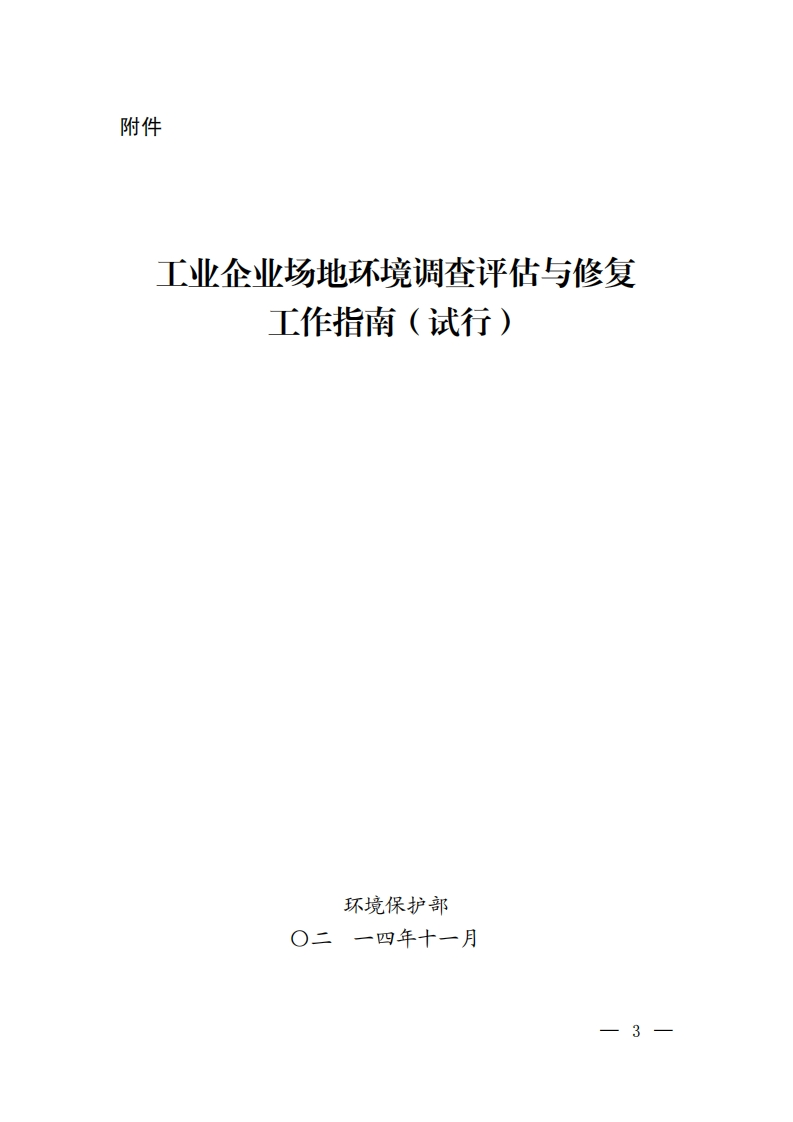 附件

工业企业场地环境调查评估与修复
工作指南（试行）

环境保护部
〇二 一四年十一月

— 3 —